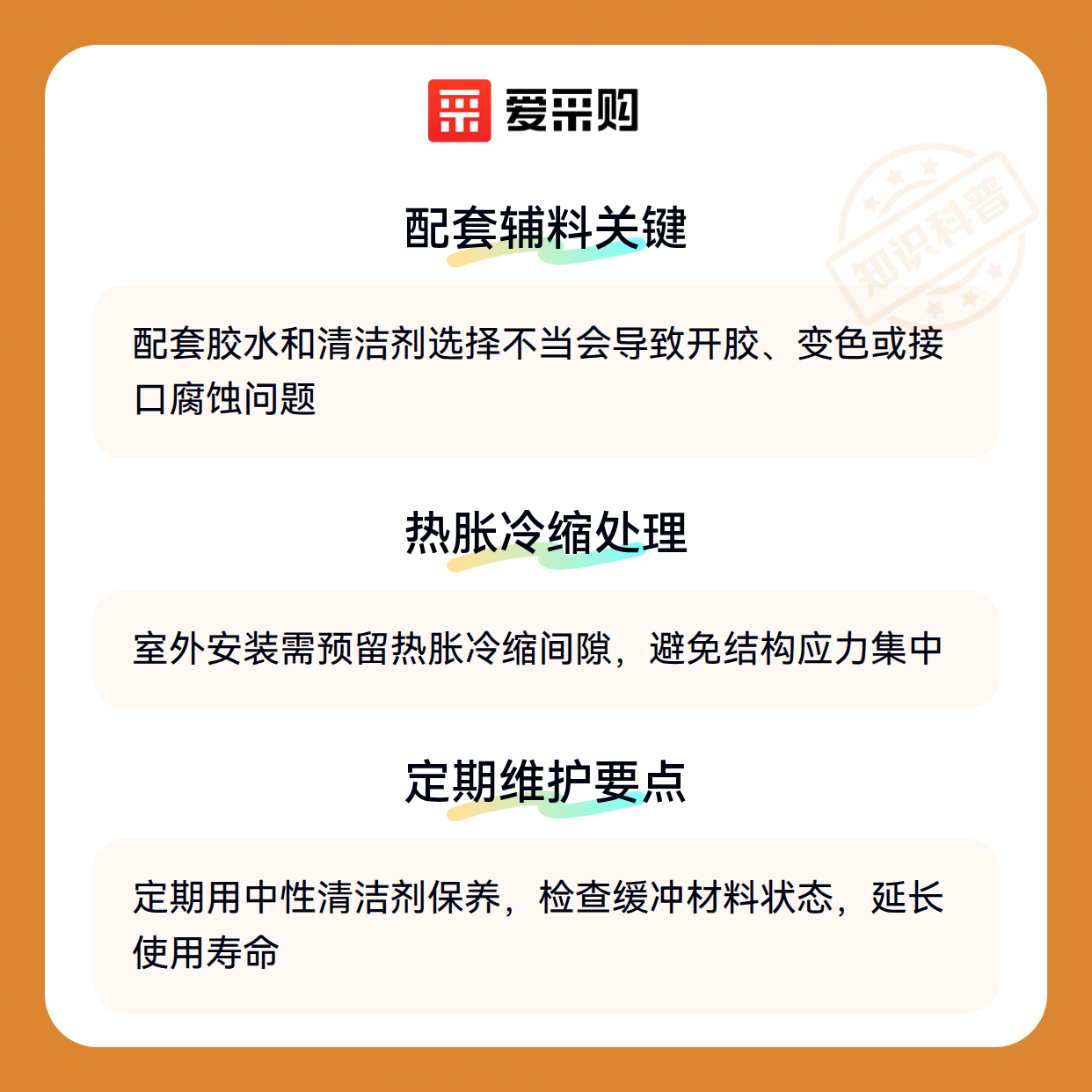 爱采购

配套辅料关键

配套胶水和清洁剂选择不当会导致开胶、变色或接口腐蚀问题

热胀冷缩处理

室外安装需预留热胀冷缩间隙，避免结构应力集中

定期维护要点

定期用中性清洁剂保养，检查缓冲材料状态，延长使用寿命

知识科普